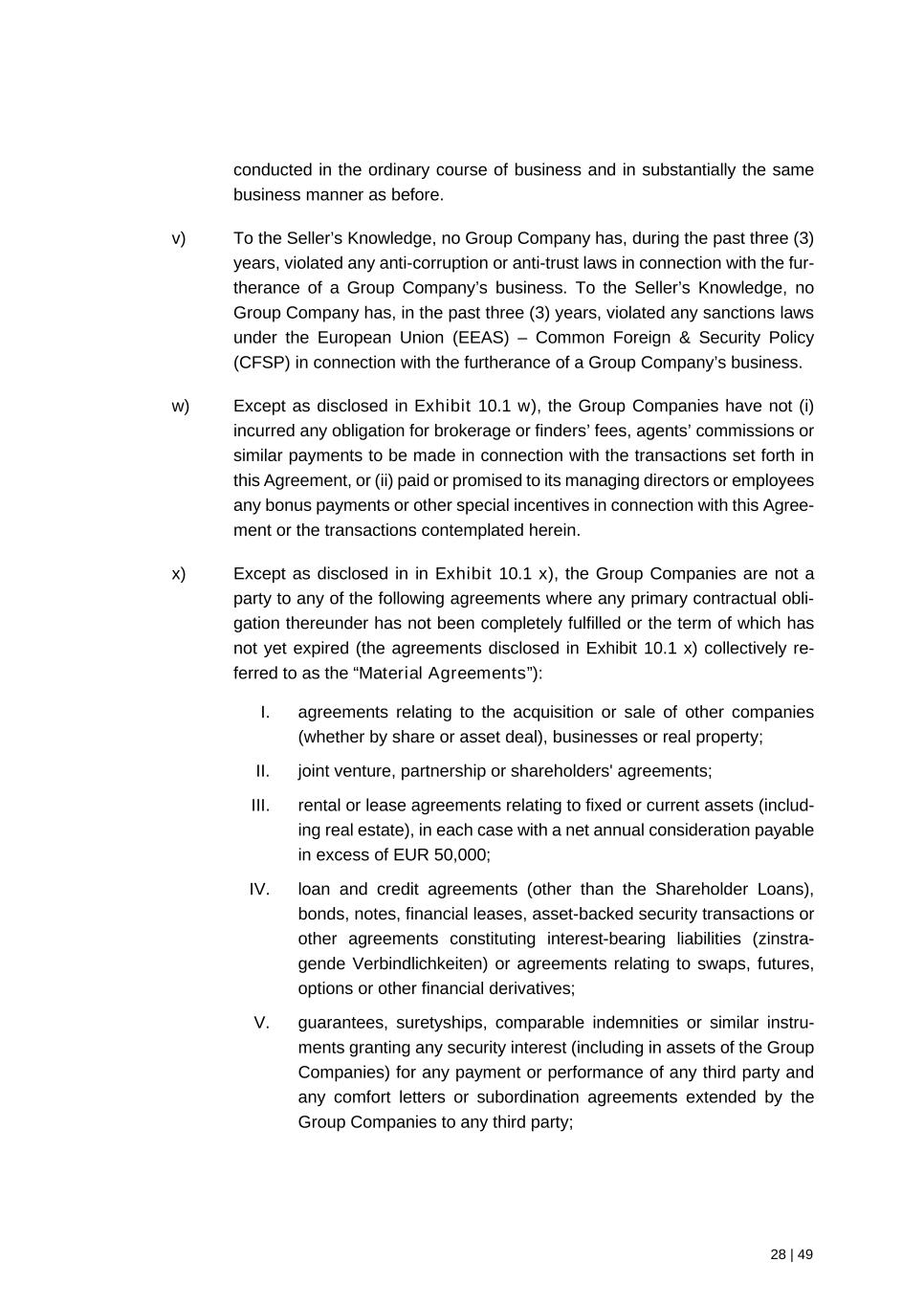 conducted in the ordinary course of business and in substantially the same business manner as before.

v) To the Seller’s Knowledge, no Group Company has, during the past three (3) years, violated any anti-corruption or anti-trust laws in connection with the furtherance of a Group Company’s business. To the Seller’s Knowledge, no Group Company has, in the past three (3) years, violated any sanctions laws under the European Union (EEAS) – Common Foreign & Security Policy (CFSP) in connection with the furtherance of a Group Company’s business.

w) Except as disclosed in Exhibit 10.1 w), the Group Companies have not (i) incurred any obligation for brokerage or finders’ fees, agents’ commissions or similar payments to be made in connection with the transactions set forth in this Agreement, or (ii) paid or promised to its managing directors or employees any bonus payments or other special incentives in connection with this Agreement or the transactions contemplated herein.

x) Except as disclosed in in Exhibit 10.1 x), the Group Companies are not a party to any of the following agreements where any primary contractual obligation thereunder has not been completely fulfilled or the term of which has not yet expired (the agreements disclosed in Exhibit 10.1 x) collectively referred to as the “Material Agreements”):

I. agreements relating to the acquisition or sale of other companies (whether by share or asset deal), businesses or real property;

II. joint venture, partnership or shareholders' agreements;

III. rental or lease agreements relating to fixed or current assets (including real estate), in each case with a net annual consideration payable in excess of EUR 50,000;

IV. loan and credit agreements (other than the Shareholder Loans), bonds, notes, financial leases, asset-backed security transactions or other agreements constituting interest-bearing liabilities (zinstragende Verbindlichkeiten) or agreements relating to swaps, futures, options or other financial derivatives;

V. guarantees, suretyships, comparable indemnities or similar instruments granting any security interest (including in assets of the Group Companies) for any payment or performance of any third party and any comfort letters or subordination agreements extended by the Group Companies to any third party;

28 | 49